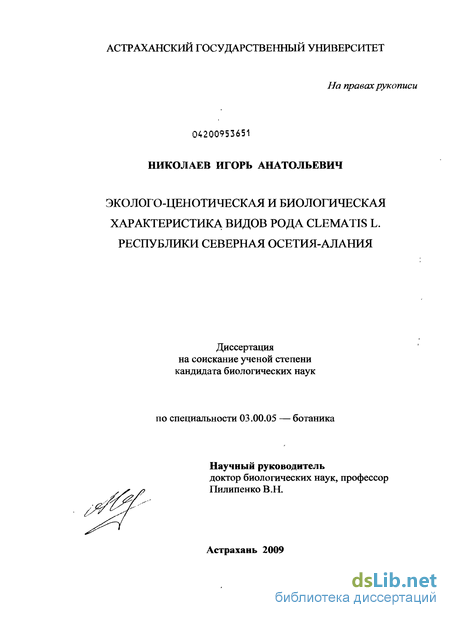 АСТРАХАНСКИЙ ГОСУДАРСТВЕННЫЙ УНИВЕРСИТЕТ

На правах рукописи

04200953651

НИКОЛАЕВ ИГОРЬ АНАТОЛЬЕВИЧ

ЭКОЛОГО-ЦЕНОТИЧЕСКАЯ И БИОЛОГИЧЕСКАЯ ХАРАКТЕРИСТИКА ВИДОВ РОДА CLEMATIS L. РЕСПУБЛИКИ СЕВЕРНАЯ ОСЕТИЯ-АЛАНИЯ

Диссертация
на соискание ученой степени
кандидата биологических наук

по специальности 03.00.05 — ботаника

Научный руководитель
доктор биологических наук, профессор
Пилипенко В.Н.

Астрахань 2009

dsLib.net
библиотека диссертаций